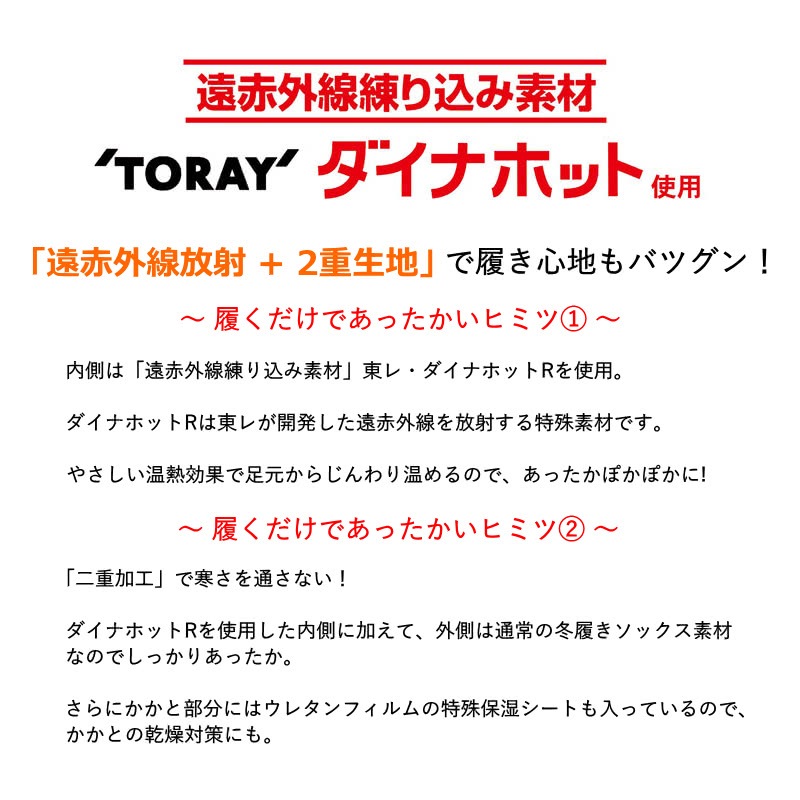 遠赤外線練り込み素材

'TORAY' ダイナホット使用

「遠赤外線放射 + 2重生地」で履き心地もバツグン！

～ 履くだけであったかいヒミツ① ～

内側は「遠赤外線練り込み素材」東レ・ダイナホットRを使用。

ダイナホットRは東レが開発した遠赤外線を放射する特殊素材です。

やさしい温熱効果で足元からじんわり温めるので、あったかぽかぽかに!

～ 履くだけであったかいヒミツ② ～

「二重加工」で寒さを通さない！

ダイナホットRを使用した内側に加えて、外側は通常の冬履きソックス素材なのでしっかりあったか。

さらにかかと部分にはウレタンフィルムの特殊保湿シートも入っているので、かかとの乾燥対策にも。